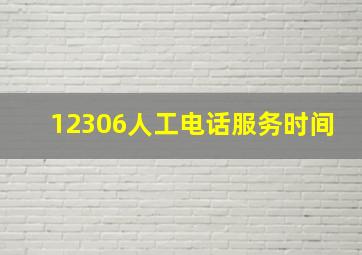 12306人工电话服务时间